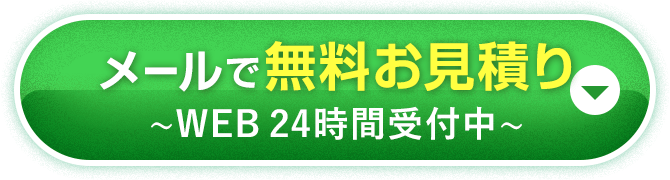 メールで無料お見積り
～WEB 24時間受付中～